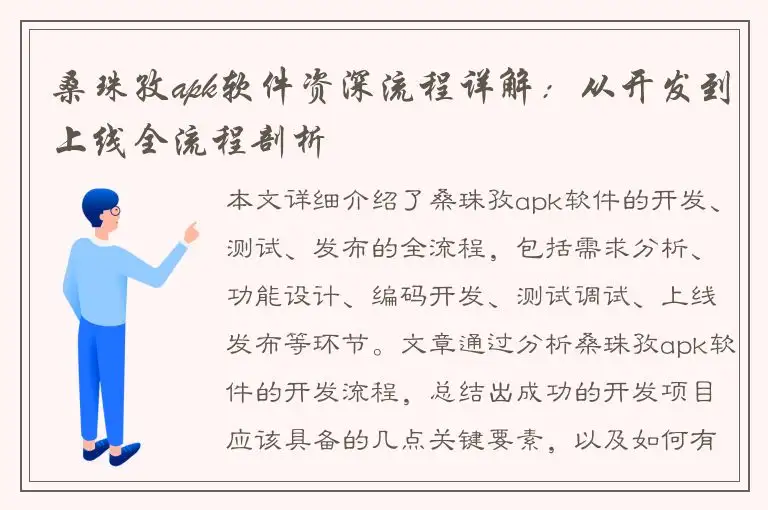 桑珠孜apk软件资深流程详解：从开发到上线全流程剖析

本文详细介绍了桑珠孜apk软件的开发、测试、发布的全流程，包括需求分析、功能设计、编码开发、测试调试、上线发布等环节。文章通过分析桑珠孜apk软件的开发流程，总结出成功的开发项目应该具备的几点关键要素，以及如何有